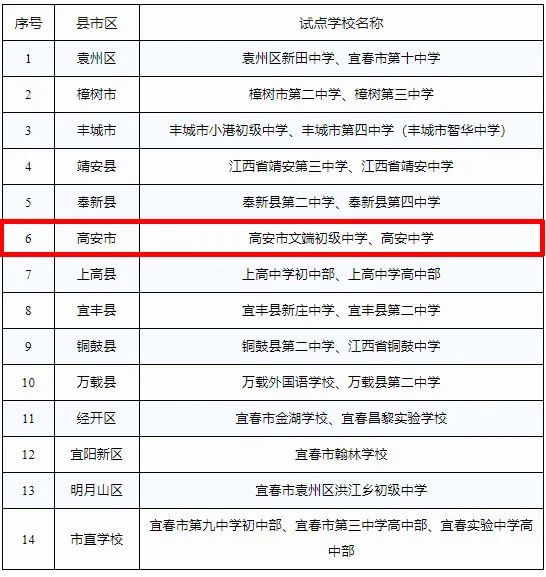 | 序号 | 县市区 | 试点学校名称 |
|---|---|---|
| 1 | 袁州区 | 袁州区新田中学、宜春市第十中学 |
| 2 | 樟树市 | 樟树市第二中学、樟树第三中学 |
| 3 | 丰城市 | 丰城市小港初级中学、丰城市第四中学（丰城市智华中学） |
| 4 | 靖安县 | 江西省靖安第三中学、江西省靖安中学 |
| 5 | 奉新县 | 奉新县第二中学、奉新县第四中学 |
| 6 | 高安市 | 高安市文端初级中学、高安中学 |
| 7 | 上高县 | 上高中学初中部、上高中学高中部 |
| 8 | 宜丰县 | 宜丰县新庄中学、宜丰县第二中学 |
| 9 | 铜鼓县 | 铜鼓县第二中学、江西省铜鼓中学 |
| 10 | 万载县 | 万载外国语学校、万载县第二中学 |
| 11 | 经开区 | 宜春市金湖学校、宜春昌黎实验学校 |
| 12 | 宜阳新区 | 宜春市翰林学校 |
| 13 | 明月山区 | 宜春市袁州区洪江乡初级中学 |
| 14 | 市直学校 | 宜春市第九中学初中部、宜春市第三中学高中部、宜春实验中学高中部 |